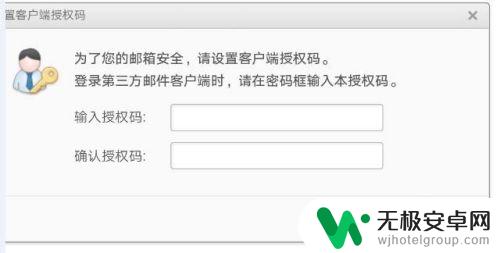 置客户端授权码

×

为了您的邮箱安全，请设置客户端授权码。
登录第三方邮件客户端时，请在密码框输入本授权码。

输入授权码:

确认授权码:

无极安卓网
wjhotelgroup.com